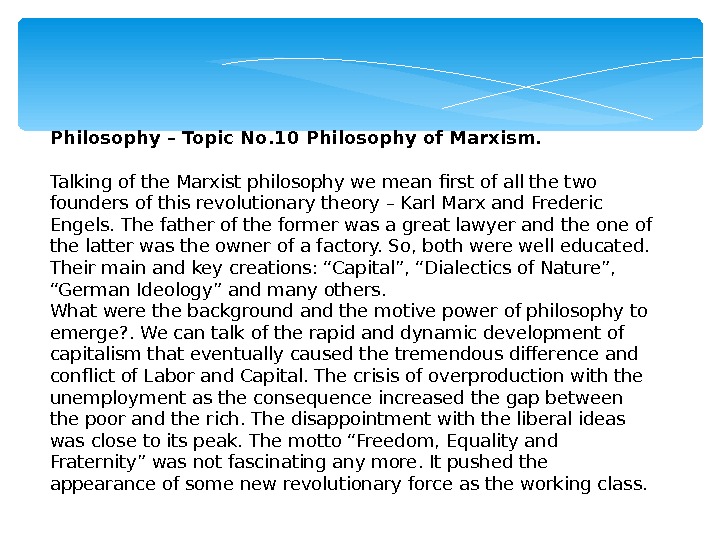 Philosophy – Topic No.10 Philosophy of Marxism.

Talking of the Marxist philosophy we mean first of all the two founders of this revolutionary theory – Karl Marx and Frederic Engels. The father of the former was a great lawyer and the one of the latter was the owner of a factory. So, both were well educated. Their main and key creations: "Capital", "Dialectics of Nature", "German Ideology" and many others.
What were the background and the motive power of philosophy to emerge?. We can talk of the rapid and dynamic development of capitalism that eventually caused the tremendous difference and conflict of Labor and Capital. The crisis of overproduction with the unemployment as the consequence increased the gap between the poor and the rich. The disappointment with the liberal ideas was close to its peak. The motto "Freedom, Equality and Fraternity" was not fascinating any more. It pushed the appearance of some new revolutionary force as the working class.